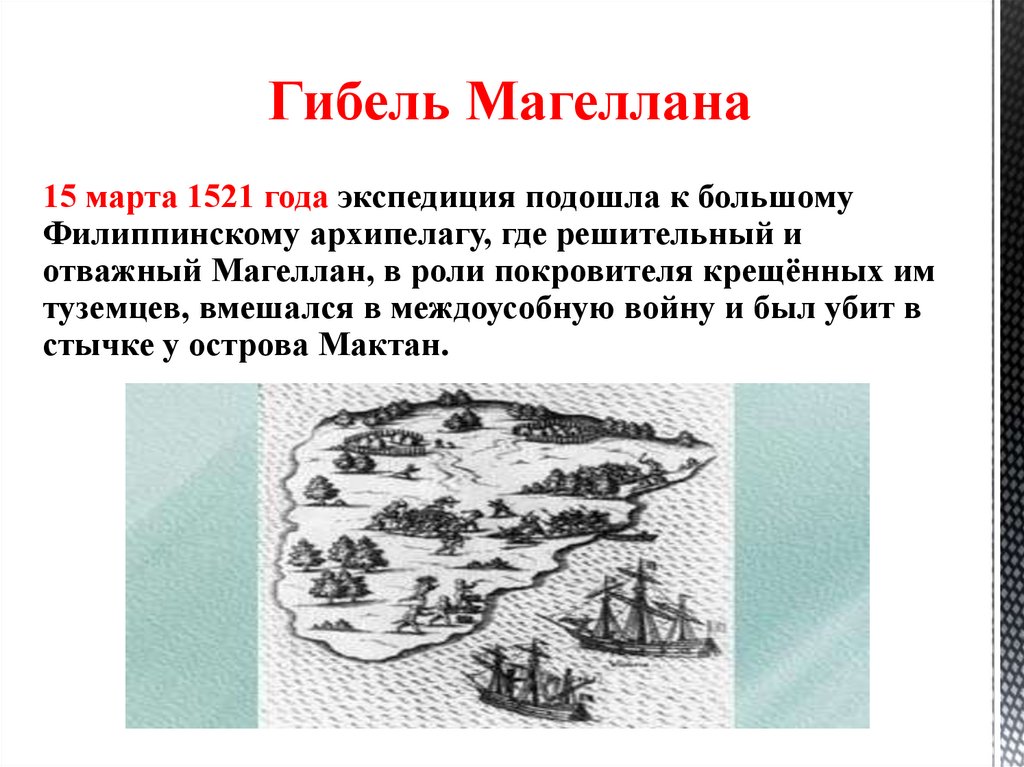 Гибель Магеллана

15 марта 1521 года экспедиция подошла к большому Филиппинскому архипелагу, где решительный и отважный Магеллан, в роли покровителя крещённых им туземцев, вмешался в междоусобную войну и был убит в стычке у острова Мактан.